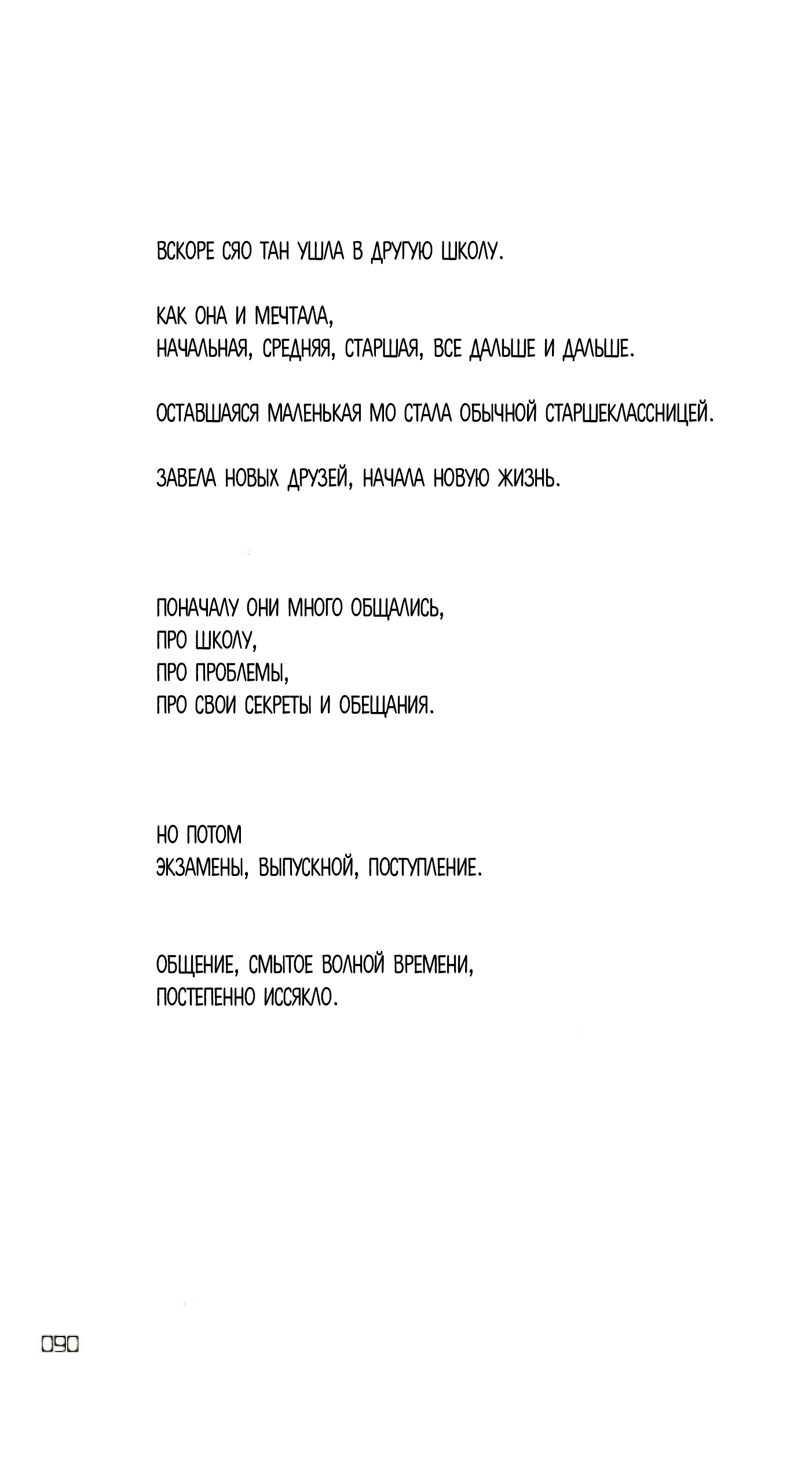 ВСКОРЕ СЯО ТАН УШЛА В ДРУГУЮ ШКОЛУ.

КАК ОНА И МЕЧТАЛА,
НАЧАЛЬНАЯ, СРЕДНЯЯ, СТАРШАЯ, ВСЕ ДАЛЬШЕ И ДАЛЬШЕ.

ОСТАВШАЯСЯ МАЛЕНЬКАЯ МО СТАЛА ОБЫЧНОЙ СТАРШЕКЛАССНИЦЕЙ.

ЗАВЕЛА НОВЫХ ДРУЗЕЙ, НАЧАЛА НОВУЮ ЖИЗНЬ.

ПОНАЧАЛУ ОНИ МНОГО ОБЩАЛИСЬ,
ПРО ШКОЛУ,
ПРО ПРОБЛЕМЫ,
ПРО СВОИ СЕКРЕТЫ И ОБЕЩАНИЯ.

НО ПОТОМ
ЭКЗАМЕНЫ, ВЫПУСКНОЙ, ПОСТУПЛЕНИЕ.

ОБЩЕНИЕ, СМЫТОЕ ВОЛНОЙ ВРЕМЕНИ,
ПОСТЕПЕННО ИССЯКЛО.

090